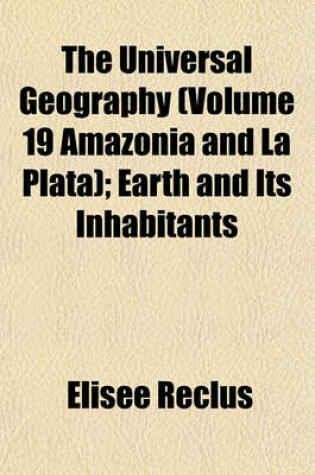 The Universal Geography (Volume 19 Amazonia and La Plata); Earth and Its Inhabitants

Elisee Reclus